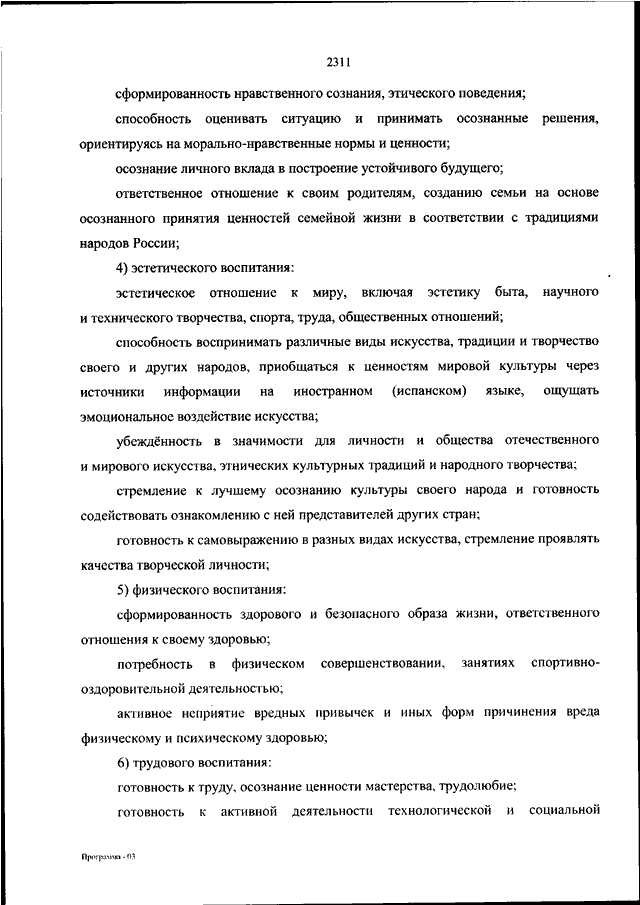 2311

сформированность нравственного сознания, этического поведения;

способность оценивать ситуацию и принимать осознанные решения, ориентируясь на морально-нравственные нормы и ценности;

осознание личного вклада в построение устойчивого будущего;

ответственное отношение к своим родителям, созданию семьи на основе осознанного принятия ценностей семейной жизни в соответствии с традициями народов России;

4) эстетического воспитания:

эстетическое отношение к миру, включая эстетику быта, научного и технического творчества, спорта, труда, общественных отношений;

способность воспринимать различные виды искусства, традиции и творчество своего и других народов, приобщаться к ценностям мировой культуры через источники информации на иностранном (испанском) языке, ощущать эмоциональное воздействие искусства;

убеждённость в значимости для личности и общества отечественного и мирового искусства, этнических культурных традиций и народного творчества;

стремление к лучшему осознанию культуры своего народа и готовность содействовать ознакомлению с ней представителей других стран;

готовность к самовыражению в разных видах искусства, стремление проявлять качества творческой личности;

5) физического воспитания:

сформированность здорового и безопасного образа жизни, ответственного отношения к своему здоровью;

потребность в физическом совершенствовании, занятиях спортивно-оздоровительной деятельностью;

активное неприятие вредных привычек и иных форм причинения вреда физическому и психическому здоровью;

6) трудового воспитания:

готовность к труду, осознание ценности мастерства, трудолюбие;

готовность к активной деятельности технологической и социальной

Программа - 03